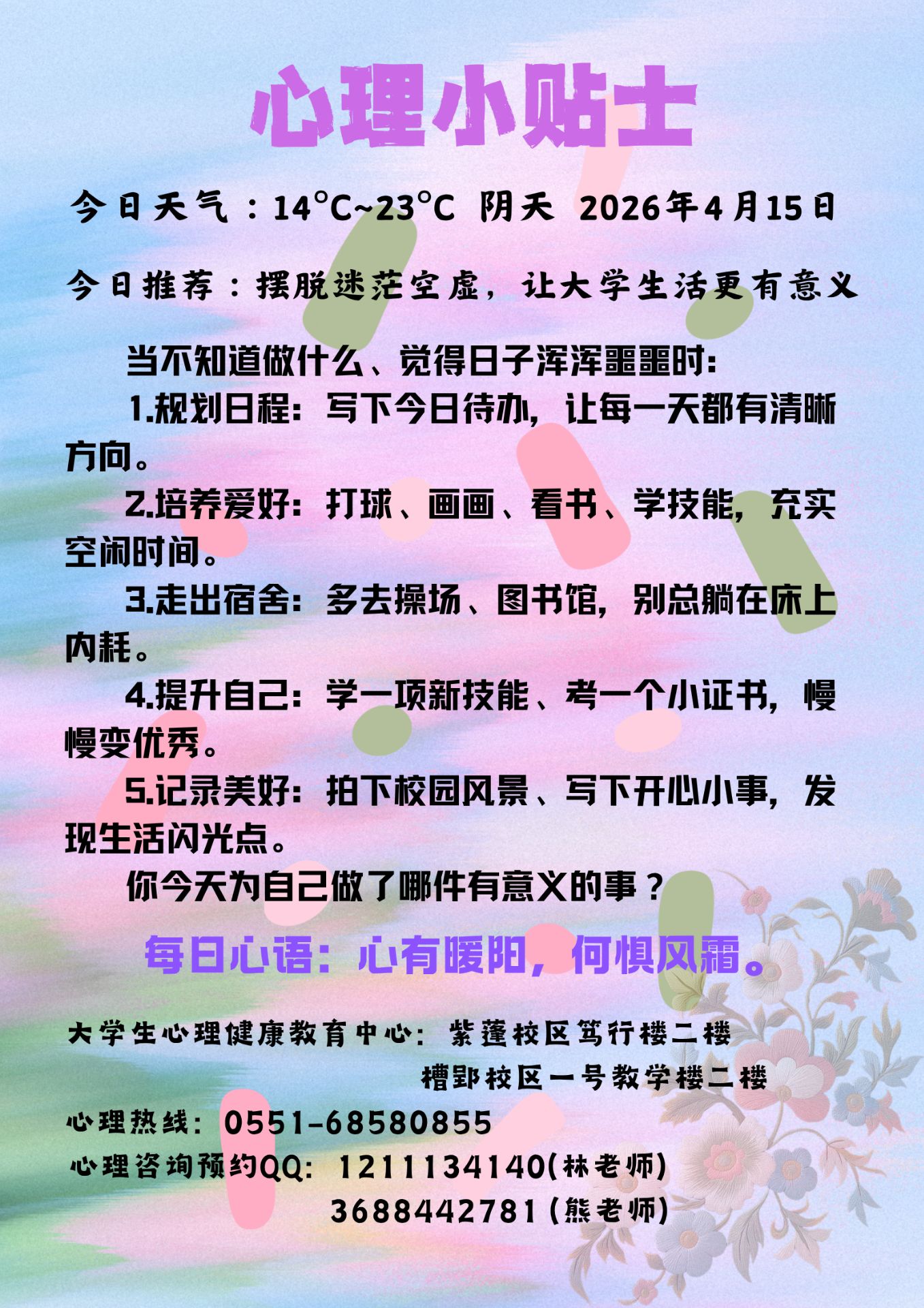 心理小贴士

今日天气：14°C~23°C 阴天 2026年4月15日

今日推荐：摆脱迷茫空虚，让大学生活更有意义

当不知道做什么、觉得日子浑浑噩噩时:

1.规划日程：写下今日待办，让每一天都有清晰方向。

2.培养爱好：打球、画画、看书、学技能，充实空闲时间。

3.走出宿舍：多去操场、图书馆，别总躺在床上内耗。

4.提升自己：学一项新技能、考一个小证书，慢慢变优秀。

5.记录美好：拍下校园风景、写下开心小事，发现生活闪光点。

你今天为自己做了哪件有意义的事？

每日心语：心有暖阳，何惧风霜。

大学生心理健康教育中心：紫蓬校区笃行楼二楼
槽郢校区一号教学楼二楼

心理热线：0551-68580855

心理咨询预约QQ：1211134140(林老师)
3688442781(熊老师)